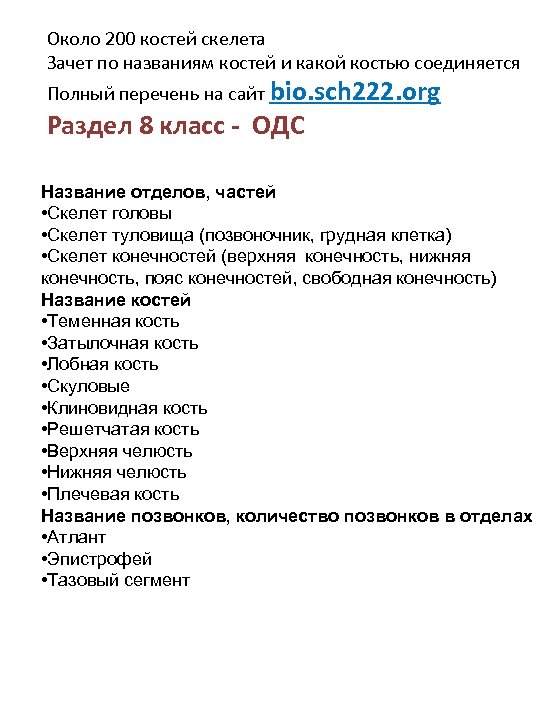 Около 200 костей скелета
Зачет по названиям костей и какой костью соединяется
Полный перечень на сайт bio.sch222.org
Раздел 8 класс - ОДС

Название отделов, частей
•Скелет головы
•Скелет туловища (позвоночник, грудная клетка)
•Скелет конечностей (верхняя конечность, нижняя конечность, пояс конечностей, свободная конечность)
Название костей
•Теменная кость
•Затылочная кость
•Лобная кость
•Скуловые
•Клиновидная кость
•Решетчатая кость
•Верхняя челюсть
•Нижняя челюсть
•Плечевая кость
Название позвонков, количество позвонков в отделах
•Атлант
•Эпистрофей
•Тазовый сегмент